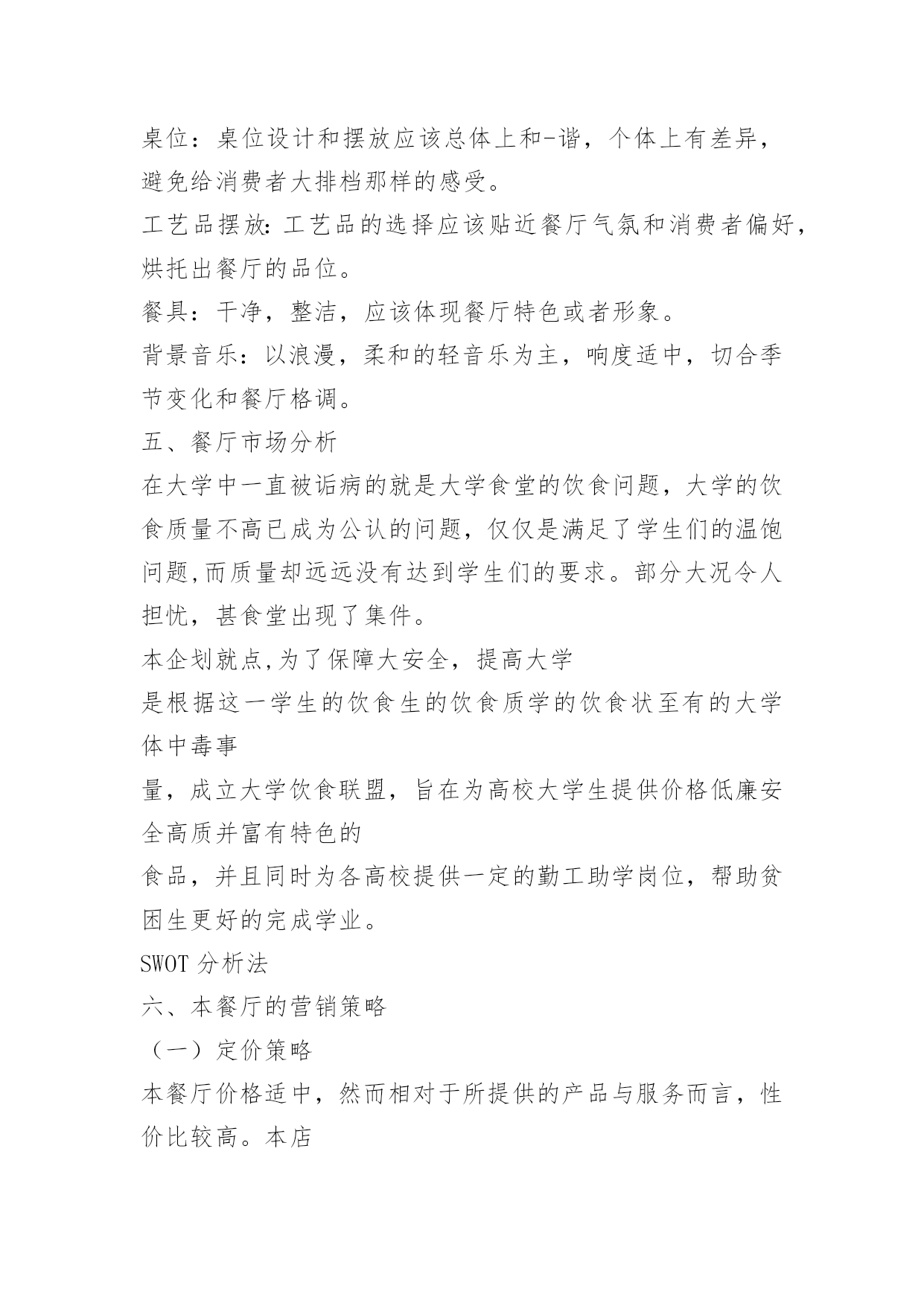 桌位：桌位设计和摆放应该总体上和-谐，个体上有差异，避免给消费者大排档那样的感受。

工艺品摆放:工艺品的选择应该贴近餐厅气氛和消费者偏好，烘托出餐厅的品位。

餐具：干净，整洁，应该体现餐厅特色或者形象。

背景音乐：以浪漫，柔和的轻音乐为主，响度适中，切合季节变化和餐厅格调。

五、餐厅市场分析

在大学中一直被诟病的就是大学食堂的饮食问题，大学的饮食质量不高已成为公认的问题，仅仅是满足了学生们的温饱问题,而质量却远远没有达到学生们的要求。部分大况令人担忧，甚食堂出现了集件。

本企划就点,为了保障大安全，提高大学

是根据这一学生的饮食生的饮食质学的饮食状至有的大学体中毒事

量，成立大学饮食联盟，旨在为高校大学生提供价格低廉安全高质并富有特色的

食品，并且同时为各高校提供一定的勤工助学岗位，帮助贫困生更好的完成学业。

SWOT 分析法

六、本餐厅的营销策略

（一）定价策略

本餐厅价格适中，然而相对于所提供的产品与服务而言，性价比较高。本店